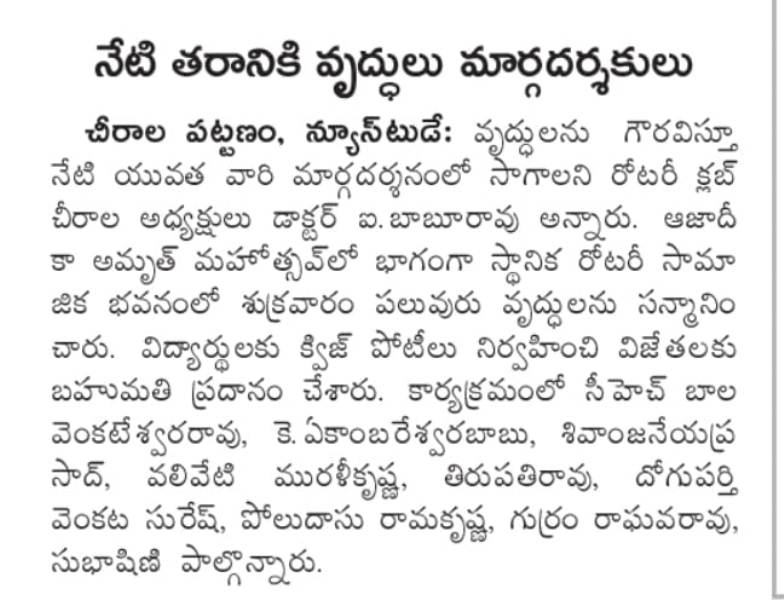 నేటి తరానికి వృద్ధులు మార్గదర్శకులు

చీరాల పట్టణం, న్యూస్‌టుడే: వృద్ధులను గౌరవిస్తూ నేటి యువత వారి మార్గదర్శనంలో సాగాలని రోటరీ క్లబ్ చీరాల అధ్యక్షులు డాక్టర్ ఐ.బాబూరావు అన్నారు. ఆజాదీ కా అమృత్ మహోత్సవ్‌లో భాగంగా స్థానిక రోటరీ సామాజిక భవనంలో శుక్రవారం పలువురు వృద్ధులను సన్మానించారు. విద్యార్థులకు క్విజ్ పోటీలు నిర్వహించి విజేతలకు బహుమతి ప్రదానం చేశారు. కార్యక్రమంలో సీహెచ్ బాల వెంకటేశ్వరరావు, కె.ఏకాంబరేశ్వరబాబు, శివాంజనేయప్రసాద్, వలివేటి మురళీకృష్ణ, తిరుపతిరావు, దోగుపర్తి వెంకట సురేష్, పోలుదాసు రామకృష్ణ, గుర్రం రాఘవరావు, సుభాషిణి పాల్గొన్నారు.